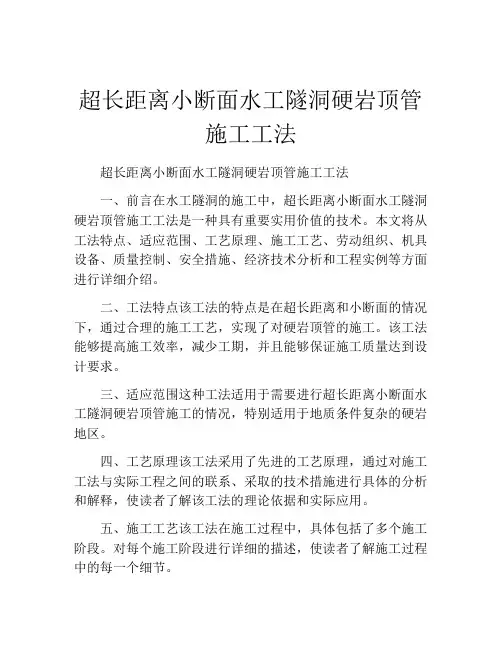 超长距离小断面水工隧洞硬岩顶管施工工法

超长距离小断面水工隧洞硬岩顶管施工工法

一、前言在水工隧洞的施工中，超长距离小断面水工隧洞硬岩顶管施工工法是一种具有重要实用价值的技术。本文将从工法特点、适应范围、工艺原理、施工工艺、劳动组织、机具设备、质量控制、安全措施、经济技术分析和工程实例等方面进行详细介绍。

二、工法特点该工法的特点是在超长距离和小断面的情况下，通过合理的施工工艺，实现了对硬岩顶管的施工。该工法能够提高施工效率，减少工期，并且能够保证施工质量达到设计要求。

三、适应范围这种工法适用于需要进行超长距离小断面水工隧洞硬岩顶管施工的情况，特别适用于地质条件复杂的硬岩地区。

四、工艺原理该工法采用了先进的工艺原理，通过对施工工法与实际工程之间的联系、采取的技术措施进行具体的分析和解释，使读者了解该工法的理论依据和实际应用。

五、施工工艺该工法在施工过程中，具体包括了多个施工阶段。对每个施工阶段进行详细的描述，使读者了解施工过程中的每一个细节。